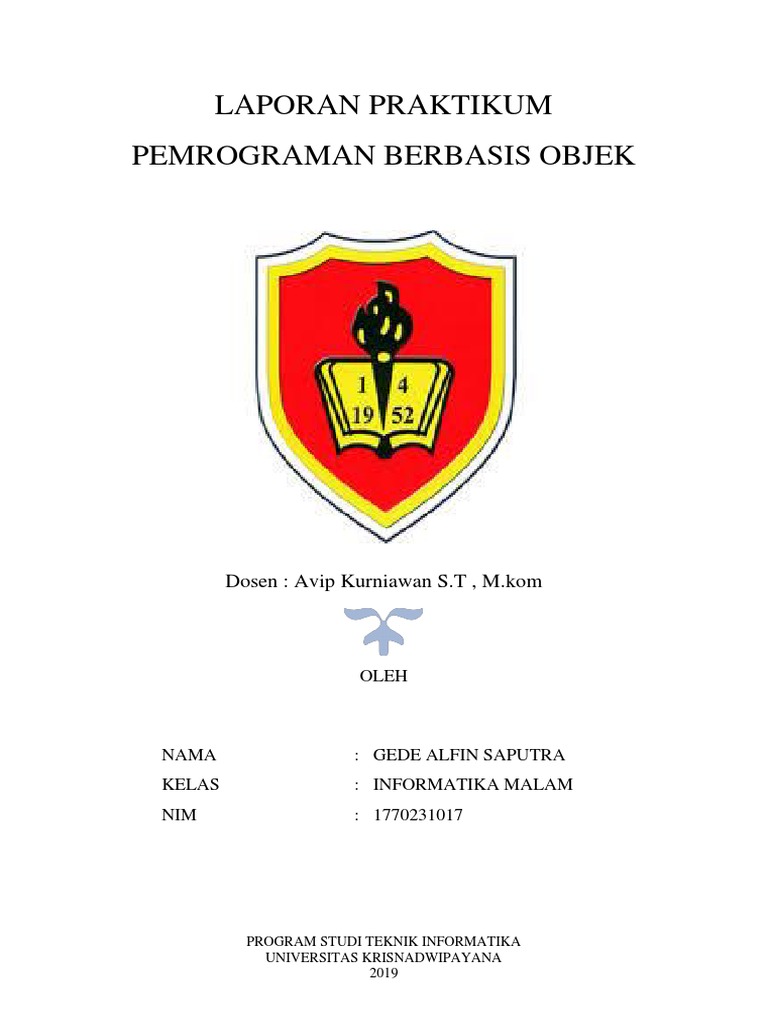 LAPORAN PRAKTIKUM
PEMROGRAMAN BERBASIS OBJEK

1 4
19 52

Dosen : Avip Kurniawan S.T , M.kom

OLEH

NAMA : GEDE ALFIN SAPUTRA
KELAS : INFORMATIKA MALAM
NIM : 1770231017

PROGRAM STUDI TEKNIK INFORMATIKA
UNIVERSITAS KRISNADWIPAYANA
2019